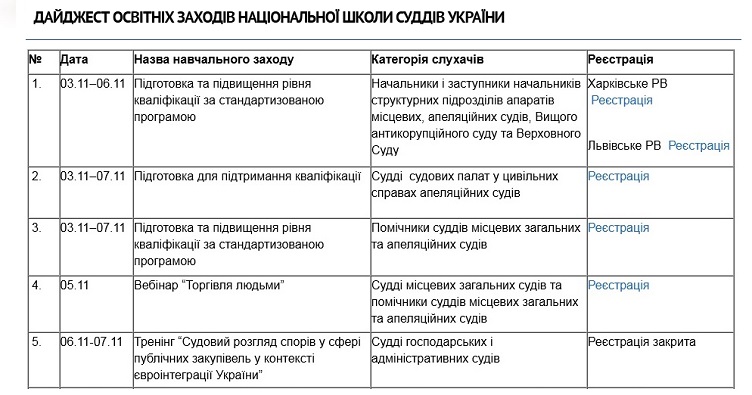 ДАЙДЖЕСТ ОСВІТНІХ ЗАХОДІВ НАЦІОНАЛЬНОЇ ШКОЛИ СУДДІВ УКРАЇНИ

| № | Дата | Назва навчального заходу | Категорія слухачів | Реєстрація |
|---|---|---|---|---|
| 1. | 03.11–06.11 | Підготовка та підвищення рівня кваліфікації за стандартизованою програмою | Начальники і заступники начальників структурних підрозділів апаратів місцевих, апеляційних судів, Вищого антикорупційного суду та Верховного Суду | Харківське РВ Реєстрація Львівське РВ Реєстрація |
| 2. | 03.11–07.11 | Підготовка для підтримання кваліфікації | Судді судових палат у цивільних справах апеляційних судів | Реєстрація |
| 3. | 03.11–07.11 | Підготовка та підвищення рівня кваліфікації за стандартизованою програмою | Помічники суддів місцевих загальних та апеляційних судів | Реєстрація |
| 4. | 05.11 | Вебінар “Торгівля людьми” | Судді місцевих загальних судів та помічники суддів місцевих загальних та апеляційних судів | Реєстрація |
| 5. | 06.11-07.11 | Тренінг “Судовий розгляд спорів у сфері публічних закупівель у контексті євроінтеграції України” | Судді господарських і адміністративних судів | Реєстрація закрита |